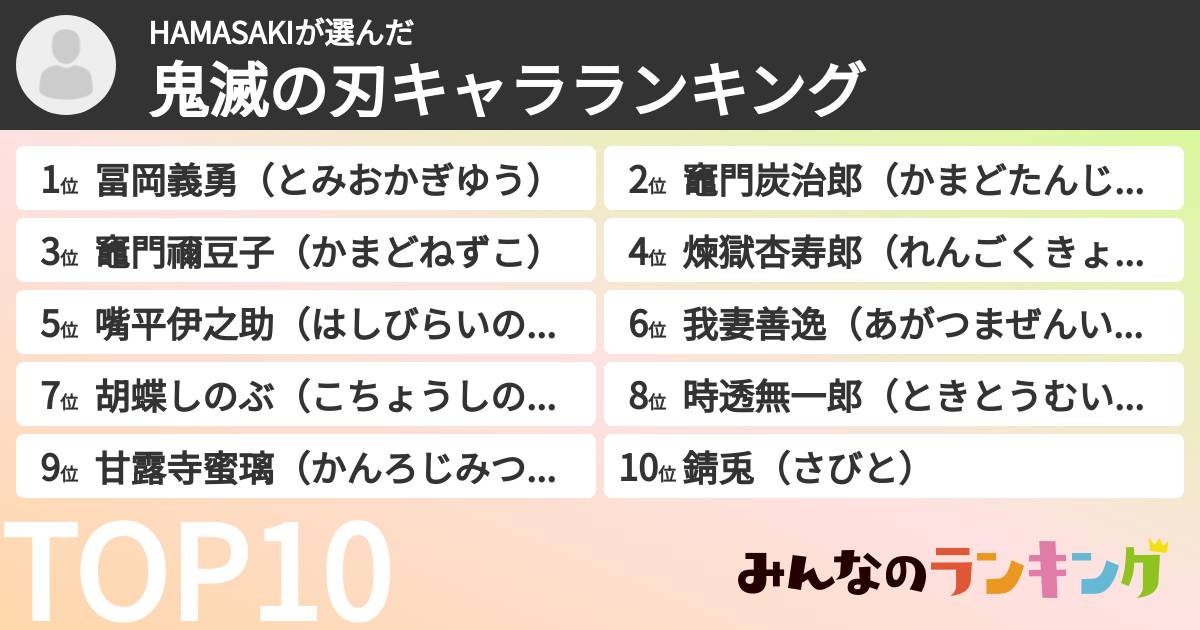 HAMASAKIが選んだ
鬼滅の刃キャラランキング

1位 冨岡義勇（とみおかぎゆう）
2位 竈門炭治郎（かまどたんじ...
3位 竈門禰豆子（かまどねずこ）
4位 煉獄杏寿郎（れんごくきょ...
5位 嘴平伊之助（はしびらいの...
6位 我妻善逸（あがつまぜんい...
7位 胡蝶しのぶ（こちょうしの...
8位 時透無一郎（ときとうむい...
9位 甘露寺蜜璃（かんろじみつ...
10位 錆兎（さびと）

TOP10

みんなのランキング